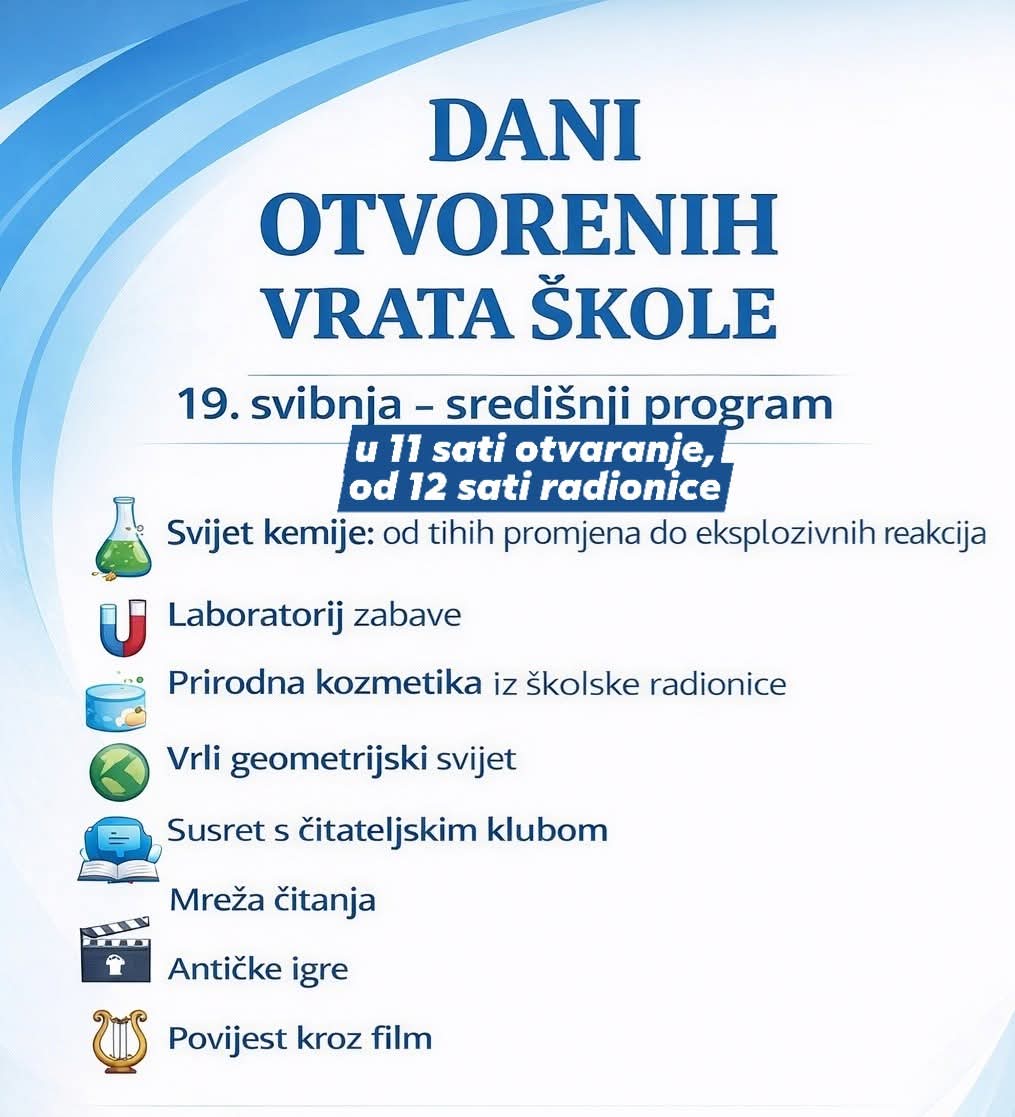 DANI OTVORENIH VRATA ŠKOLE

19. svibnja – središnji program
u 11 sati otvaranje,
od 12 sati radionice

Svijet kemije: od tihih promjena do eksplozivnih reakcija

Laboratorij zabave

Prirodna kozmetika iz školske radionice

Vrli geometrijski svijet

Susret s čitateljskim klubom

Mreža čitanja

Antičke igre

Povijest kroz film